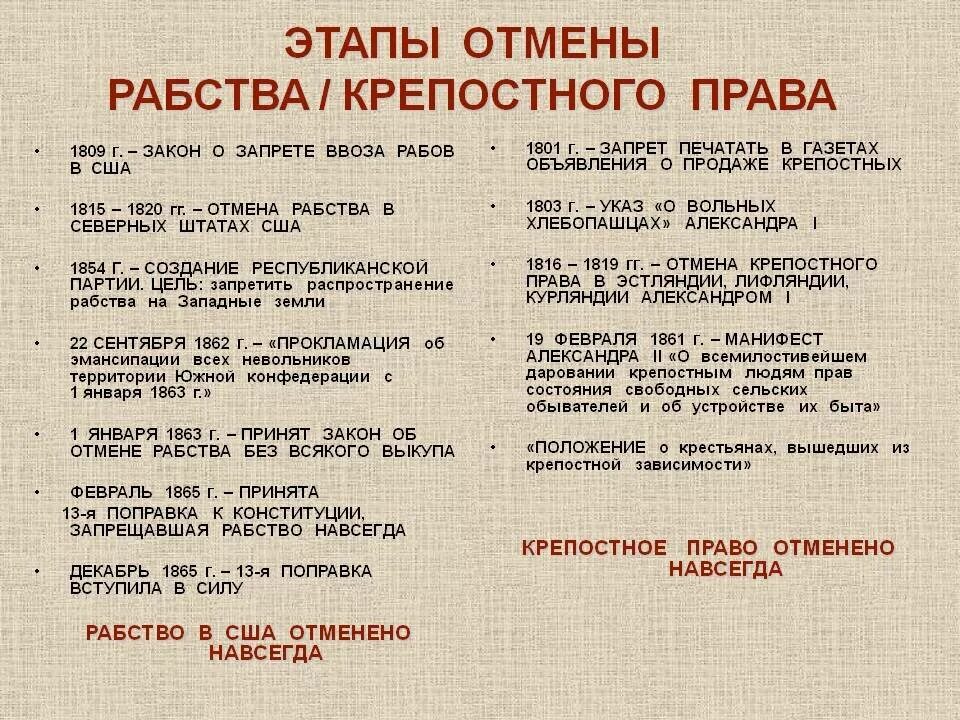 ЭТАПЫ ОТМЕНЫ
РАБСТВА / КРЕПОСТНОГО ПРАВА

• 1809 г. – ЗАКОН О ЗАПРЕТЕ ВВОЗА РАБОВ В США

• 1815 – 1820 гг. – ОТМЕНА РАБСТВА В СЕВЕРНЫХ ШТАТАХ США

• 1854 Г. – СОЗДАНИЕ РЕСПУБЛИКАНСКОЙ ПАРТИИ. ЦЕЛЬ: запретить распространение рабства на Западные земли

• 22 СЕНТЯБРЯ 1862 г. – «ПРОКЛАМАЦИЯ об эмансипации всех невольников территории Южной конфедерации с 1 января 1863 г.»

• 1 ЯНВАРЯ 1863 г. – ПРИНЯТ ЗАКОН ОБ ОТМЕНЕ РАБСТВА БЕЗ ВСЯКОГО ВЫКУПА

• ФЕВРАЛЬ 1865 г. – ПРИНЯТА 13-я ПОПРАВКА К КОНСТИТУЦИИ, ЗАПРЕЩАВШАЯ РАБСТВО НАВСЕГДА

• ДЕКАБРЬ 1865 г. – 13-я ПОПРАВКА ВСТУПИЛА В СИЛУ

РАБСТВО В США ОТМЕНЕНО НАВСЕГДА

• 1801 г. – ЗАПРЕТ ПЕЧАТАТЬ В ГАЗЕТАХ ОБЪЯВЛЕНИЯ О ПРОДАЖЕ КРЕПОСТНЫХ

• 1803 г. – УКАЗ «О ВОЛЬНЫХ ХЛЕБОПАШЦАХ» АЛЕКСАНДРА I

• 1816 – 1819 гг. – ОТМЕНА КРЕПОСТНОГО ПРАВА В ЭСТЛЯНДИИ, ЛИФЛЯНДИИ, КУРЛЯНДИИ АЛЕКСАНДРОМ I

• 19 ФЕВРАЛЯ 1861 г. – МАНИФЕСТ АЛЕКСАНДРА II «О всемилостивейшем даровании крепостным людям прав состояния свободных сельских обывателей и об устройстве их быта»

• «ПОЛОЖЕНИЕ о крестьянах, вышедших из крепостной зависимости»

КРЕПОСТНОЕ ПРАВО ОТМЕНЕНО НАВСЕГДА